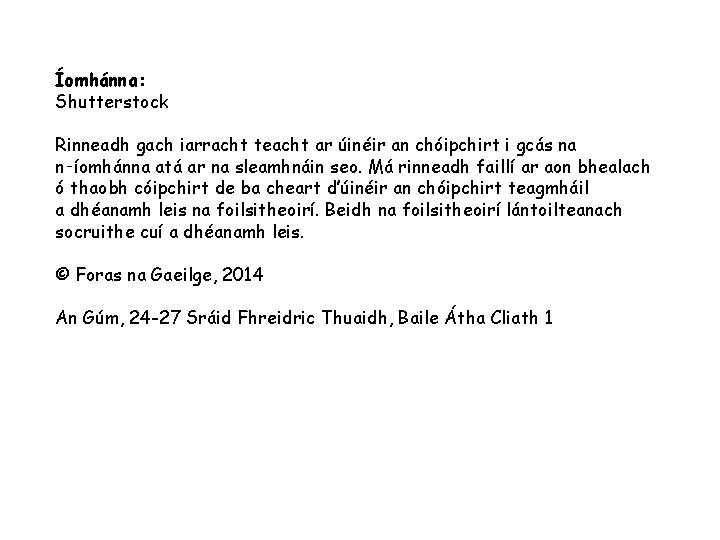 Íomhánna:
Shutterstock

Rinneadh gach iarracht teacht ar úinéir an chóipchirt i gcás na n-íomhánna atá ar na sleamhnáin seo. Má rinneadh faillí ar aon bhealach ó thaobh cóipchirt de ba cheart d'úinéir an chóipchirt teagmháil a dhéanamh leis na foilsitheoirí. Beidh na foilsitheoirí lántoilteanach socruithe cuí a dhéanamh leis.

© Foras na Gaeilge, 2014

An Gúm, 24-27 Sráid Fhreidric Thuaidh, Baile Átha Cliath 1